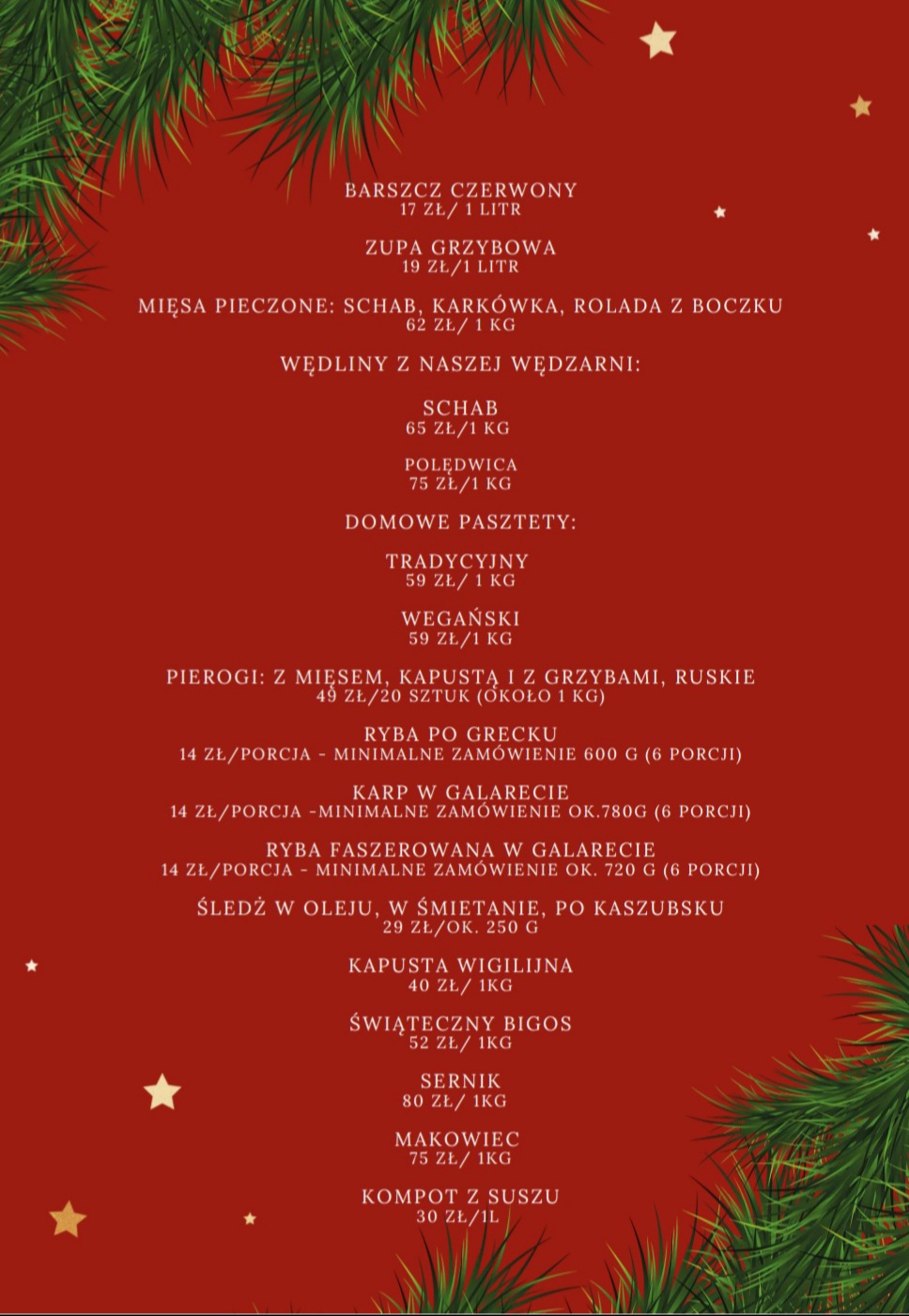 BARSZCZ CZERWONY
17 ZŁ/ 1 LITR

ZUPA GRZYBOWA
19 ZŁ/1 LITR

MIĘSA PIECZONE: SCHAB, KARKÓWKA, ROLADA Z BOCZKU
62 ZŁ/ 1 KG

WĘDLINY Z NASZEJ WĘDZARNI:

SCHAB
65 ZŁ/1 KG

POLĘDWICA
75 ZŁ/1 KG

DOMOWE PASZTETY:

TRADYCYJNY
59 ZŁ/ 1 KG

WEGAŃSKI
59 ZŁ/1 KG

PIEROGI: Z MIĘSEM, KAPUSTĄ I Z GRZYBAMI, RUSKIE
49 ZŁ/20 SZTUK (OKOŁO 1 KG)

RYBA PO GRECKU
14 ZŁ/PORCJA - MINIMALNE ZAMÓWIENIE 600 G (6 PORCJI)

KARP W GALARECIE
14 ZŁ/PORCJA -MINIMALNE ZAMÓWIENIE OK.780G (6 PORCJI)

RYBA FASZEROWANA W GALARECIE
14 ZŁ/PORCJA - MINIMALNE ZAMÓWIENIE OK. 720 G (6 PORCJI)

ŚLEDŹ W OLEJU, W ŚMIETANIE, PO KASZUBSKU
29 ZŁ/OK. 250 G

KAPUSTA WIGILIJNA
40 ZŁ/ 1KG

ŚWIĄTECZNY BIGOS
52 ZŁ/ 1KG

SERNIK
80 ZŁ/ 1KG

MAKOWIEC
75 ZŁ/ 1KG

KOMPOT Z SUSZU
30 ZŁ/1L